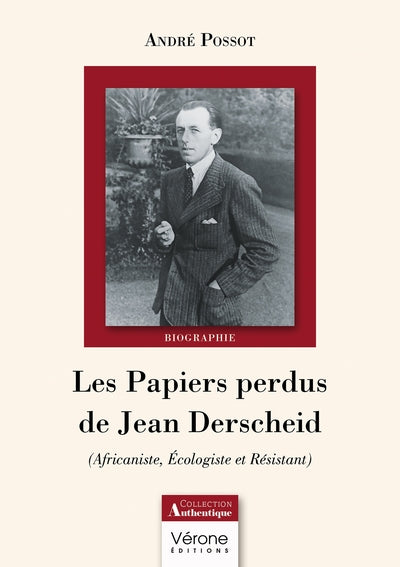 André Possot

BIOGRAPHIE

Les Papiers perdus de Jean Derscheid

(Africaniste, Écologiste et Résistant)

Collection
Authentique

Vérone
ÉDITIONS